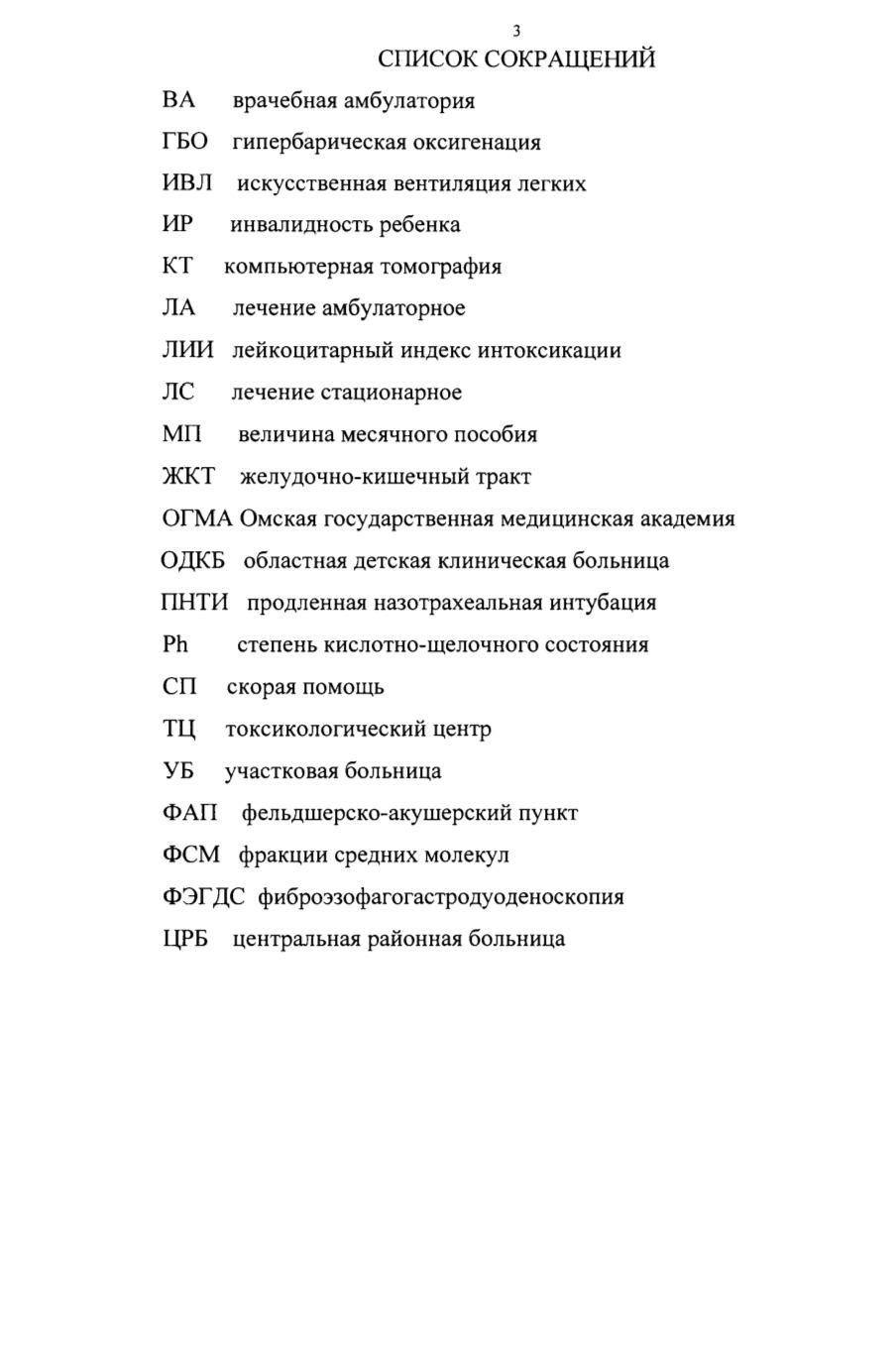 3

СПИСОК СОКРАЩЕНИЙ

ВА врачебная амбулатория

ГБО гипербарическая оксигенация

ИВЛ искусственная вентиляция легких

ИР инвалидность ребенка

КТ компьютерная томография

ЛА лечение амбулаторное

ЛИИ лейкоцитарный индекс интоксикации

ЛС лечение стационарное

МП величина месячного пособия

ЖКТ желудочно-кишечный тракт

ОГМА Омская государственная медицинская академия

ОДКБ областная детская клиническая больница

ПНТИ продленная назотрахеальная интубация

Ph степень кислотно-щелочного состояния

СП скорая помощь

ТЦ токсикологический центр

УБ участковая больница

ФАП фельдшерско-акушерский пункт

ФСМ фракции средних молекул

ФЭГДС фиброэзофагогастродуоденоскопия

ЦРБ центральная районная больница